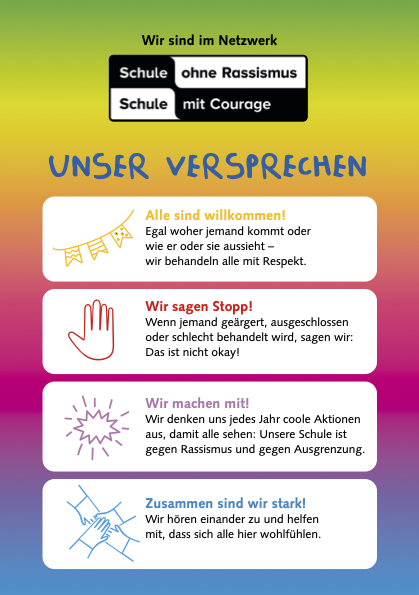 Wir sind im Netzwerk

Schule ohne Rassismus
Schule mit Courage

UNSER VERSPRECHEN

Alle sind willkommen!
Egal woher jemand kommt oder wie er oder sie aussieht – wir behandeln alle mit Respekt.

Wir sagen Stopp!
Wenn jemand geärgert, ausgeschlossen oder schlecht behandelt wird, sagen wir: Das ist nicht okay!

Wir machen mit!
Wir denken uns jedes Jahr coole Aktionen aus, damit alle sehen: Unsere Schule ist gegen Rassismus und gegen Ausgrenzung.

Zusammen sind wir stark!
Wir hören einander zu und helfen mit, dass sich alle hier wohlfühlen.